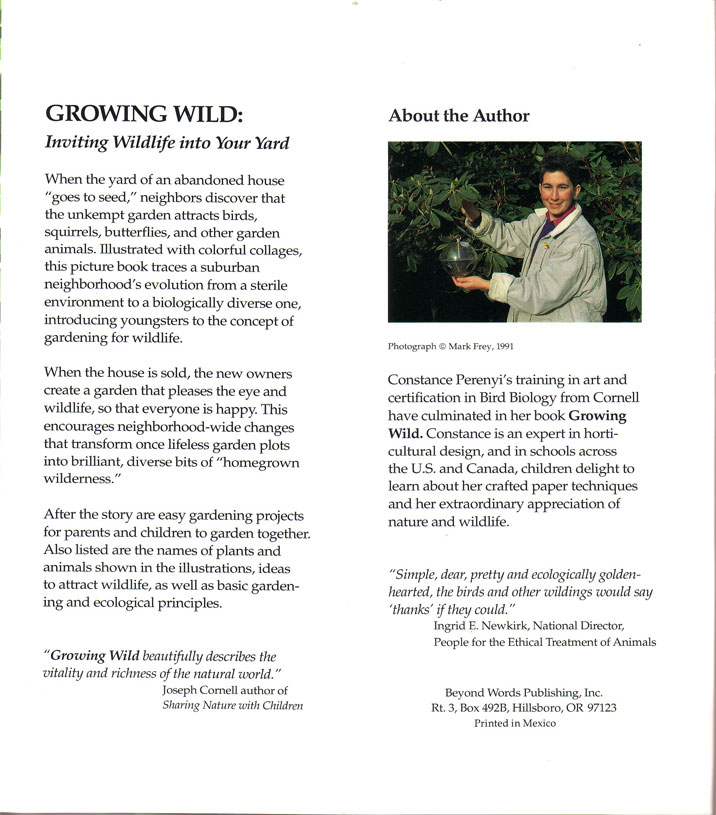 GROWING WILD:
Inviting Wildlife into Your Yard

When the yard of an abandoned house "goes to seed," neighbors discover that the unkempt garden attracts birds, squirrels, butterflies, and other garden animals. Illustrated with colorful collages, this picture book traces a suburban neighborhood's evolution from a sterile environment to a biologically diverse one, introducing youngsters to the concept of gardening for wildlife.

When the house is sold, the new owners create a garden that pleases the eye and wildlife, so that everyone is happy. This encourages neighborhood-wide changes that transform once lifeless garden plots into brilliant, diverse bits of "homegrown wilderness."

After the story are easy gardening projects for parents and children to garden together. Also listed are the names of plants and animals shown in the illustrations, ideas to attract wildlife, as well as basic gardening and ecological principles.

"Growing Wild beautifully describes the vitality and richness of the natural world."
Joseph Cornell author of
Sharing Nature with Children

About the Author

Photograph © Mark Frey, 1991

Constance Perenyi's training in art and certification in Bird Biology from Cornell have culminated in her book Growing Wild. Constance is an expert in horticultural design, and in schools across the U.S. and Canada, children delight to learn about her crafted paper techniques and her extraordinary appreciation of nature and wildlife.

"Simple, dear, pretty and ecologically golden-hearted, the birds and other wildings would say 'thanks' if they could."
Ingrid E. Newkirk, National Director,
People for the Ethical Treatment of Animals

Beyond Words Publishing, Inc.
Rt. 3, Box 492B, Hillsboro, OR 97123
Printed in Mexico